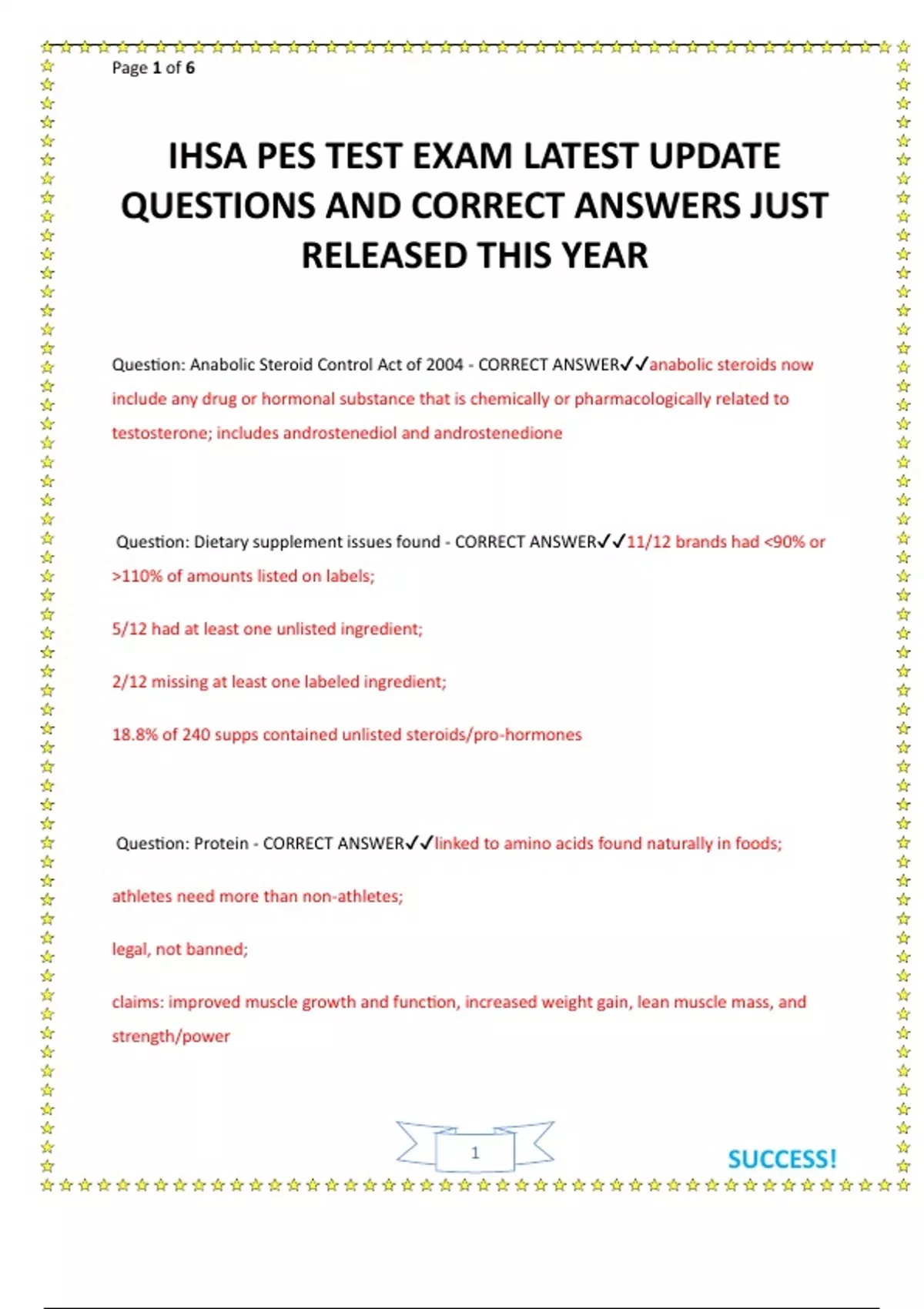 Page 1 of 6

IHSA PES TEST EXAM LATEST UPDATE QUESTIONS AND CORRECT ANSWERS JUST RELEASED THIS YEAR

Question: Anabolic Steroid Control Act of 2004 - CORRECT ANSWER✓✓anabolic steroids now include any drug or hormonal substance that is chemically or pharmacologically related to testosterone; includes androstenediol and androstenedione

Question: Dietary supplement issues found - CORRECT ANSWER✓✓11/12 brands had <90% or >110% of amounts listed on labels;

5/12 had at least one unlisted ingredient;

2/12 missing at least one labeled ingredient;

18.8% of 240 supps contained unlisted steroids/pro-hormones

Question: Protein - CORRECT ANSWER✓✓linked to amino acids found naturally in foods;

athletes need more than non-athletes;

legal, not banned;

claims: improved muscle growth and function, increased weight gain, lean muscle mass, and strength/power

1

SUCCESS!